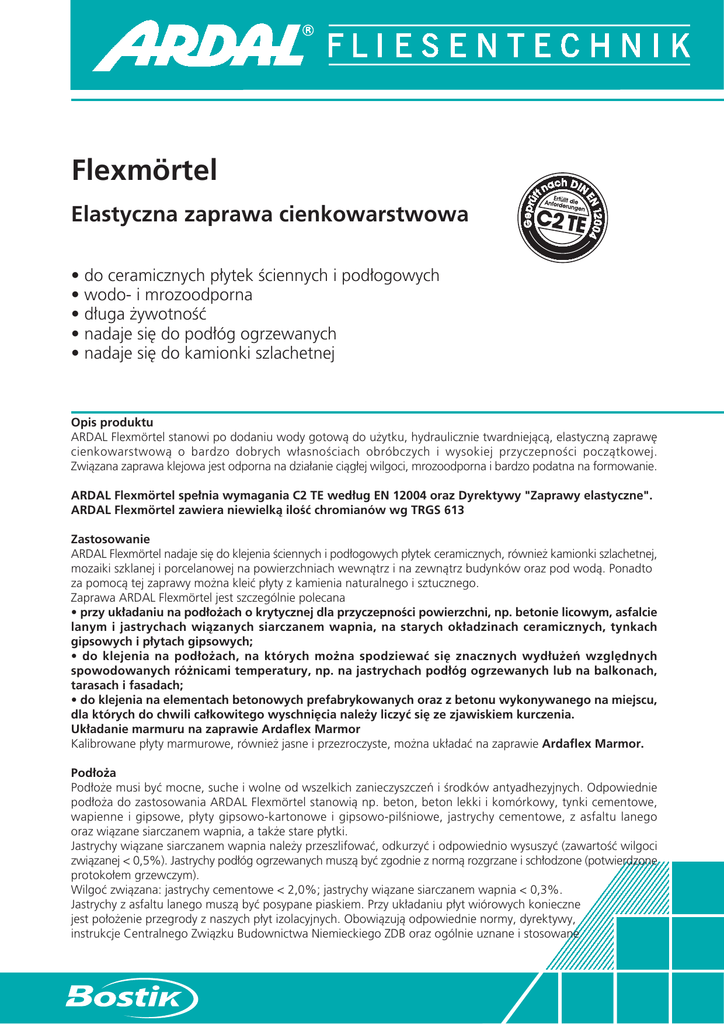 ARDAL® FLIESENTECHNIK

Flexmörtel

Elastyczna zaprawa cienkowarstwowa

Geprüft nach DIN EN 12004 Erfüllt die Anforderungen C2 TE

• do ceramicznych płytek ściennych i podłogowych
• wodo- i mrozoodporna
• długa żywotność
• nadaje się do podłóg ogrzewanych
• nadaje się do kamionki szlachetnej

Opis produktu
ARDAL Flexmörtel stanowi po dodaniu wody gotową do użytku, hydraulicznie twardniejącą, elastyczną zaprawę cienkowarstwową o bardzo dobrych własnościach obróbczych i wysokiej przyczepności początkowej. Związana zaprawa klejowa jest odporna na działanie ciągłej wilgoci, mrozoodporna i bardzo podatna na formowanie.

ARDAL Flexmörtel spełnia wymagania C2 TE według EN 12004 oraz Dyrektywy "Zaprawy elastyczne".
ARDAL Flexmörtel zawiera niewielką ilość chromianów wg TRGS 613

Zastosowanie
ARDAL Flexmörtel nadaje się do klejenia ściennych i podłogowych płytek ceramicznych, również kamionki szlachetnej, mozaiki szklanej i porcelanowej na powierzchniach wewnątrz i na zewnątrz budynków oraz pod wodą. Ponadto za pomocą tej zaprawy można kleić płyty z kamienia naturalnego i sztucznego.
Zaprawa ARDAL Flexmörtel jest szczególnie polecana
• przy układaniu na podłożach o krytycznej dla przyczepności powierzchni, np. betonie licowym, asfalcie lanym i jastrychach wiązanych siarczanem wapnia, na starych okładzinach ceramicznych, tynkach gipsowych i płytach gipsowych;
• do klejenia na podłożach, na których można spodziewać się znacznych wydłużeń względnych spowodowanych różnicami temperatury, np. na jastrychach podłóg ogrzewanych lub na balkonach, tarasach i fasadach;
• do klejenia na elementach betonowych prefabrykowanych oraz z betonu wykonywanego na miejscu, dla których do chwili całkowitego wyschnięcia należy liczyć się ze zjawiskiem kurczenia.
Układanie marmuru na zaprawie Ardaflex Marmor
Kalibrowane płyty marmurowe, również jasne i przezroczyste, można układać na zaprawie Ardaflex Marmor.

Podłoża
Podłoże musi być mocne, suche i wolne od wszelkich zanieczyszczeń i środków antyadhezyjnych. Odpowiednie podłoża do zastosowania ARDAL Flexmörtel stanowią np. beton, beton lekki i komórkowy, tynki cementowe, wapienne i gipsowe, płyty gipsowo-kartonowe i gipsowo-pilśniowe, jastrychy cementowe, z asfaltu lanego oraz wiązane siarczanem wapnia, a także stare płytki.
Jastrychy wiązane siarczanem wapnia należy przeszlifować, odkurzyć i odpowiednio wysuszyć (zawartość wilgoci związanej < 0,5%). Jastrychy podłóg ogrzewanych muszą być zgodnie z normą rozgrzane i schłodzone (potwierdzone protokołem grzewczym).
Wilgoć związana: jastrychy cementowe < 2,0%; jastrychy wiązane siarczanem wapnia < 0,3%.
Jastrychy z asfaltu lanego muszą być posypane piaskiem. Przy układaniu płyt wiórowych konieczne jest położenie przegrody z naszych płyt izolacyjnych. Obowiązują odpowiednie normy, dyrektywy, instrukcje Centralnego Związku Budownictwa Niemieckiego ZDB oraz ogólnie uznane i stosowane

Bostik